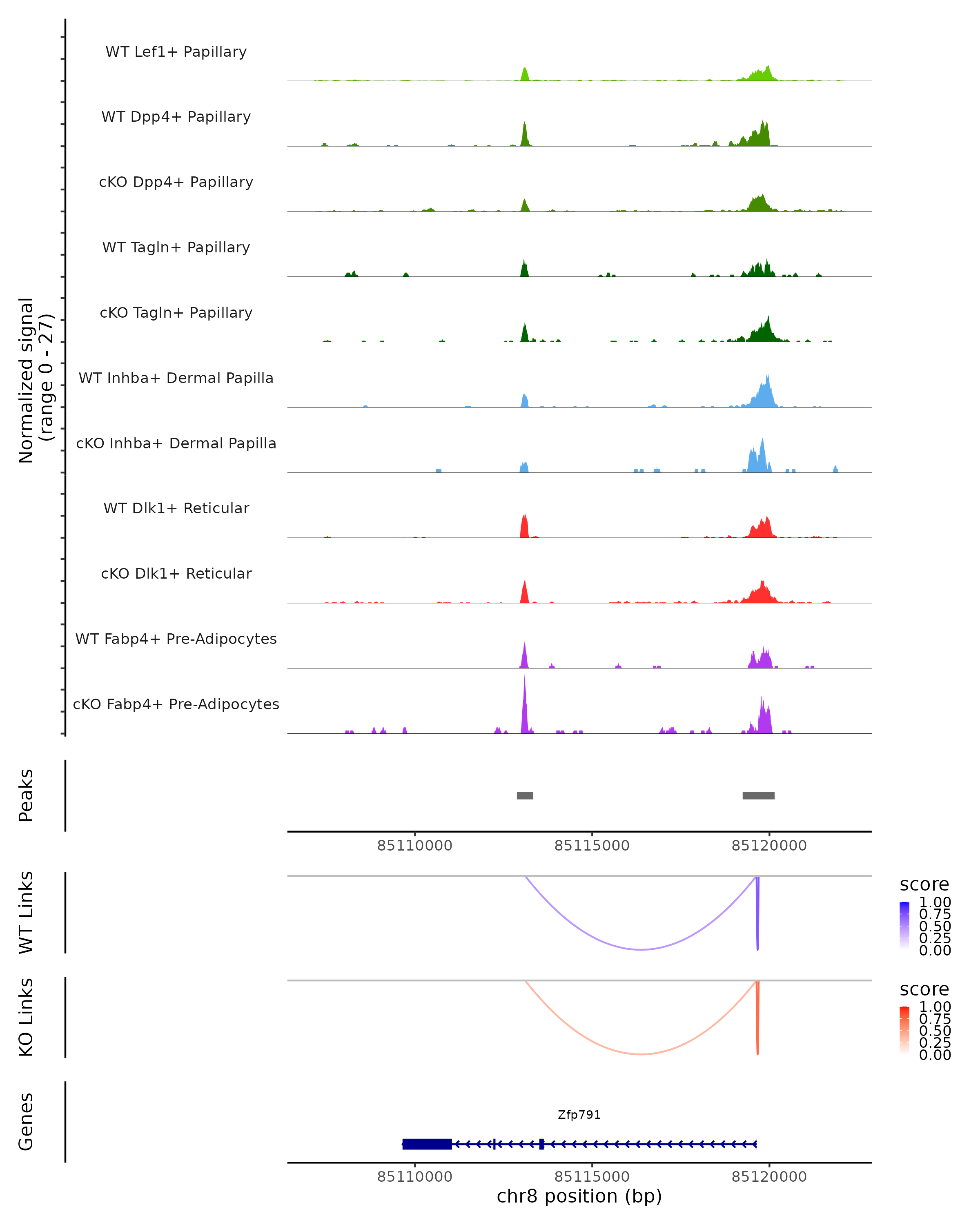 Normalized signal
(range 0 - 27)

WT Lef1+ Papillary

WT Dpp4+ Papillary

cKO Dpp4+ Papillary

WT Tagln+ Papillary

cKO Tagln+ Papillary

WT Inhba+ Dermal Papilla

cKO Inhba+ Dermal Papilla

WT Dlk1+ Reticular

cKO Dlk1+ Reticular

WT Fabp4+ Pre-Adipocytes

cKO Fabp4+ Pre-Adipocytes

Peaks

85110000 85115000 85120000

WT Links

score
1.00
0.75
0.50
0.25
0.00

KO Links

score
1.00
0.75
0.50
0.25
0.00

Genes

Zfp791

85110000 85115000 85120000
chr8 position (bp)